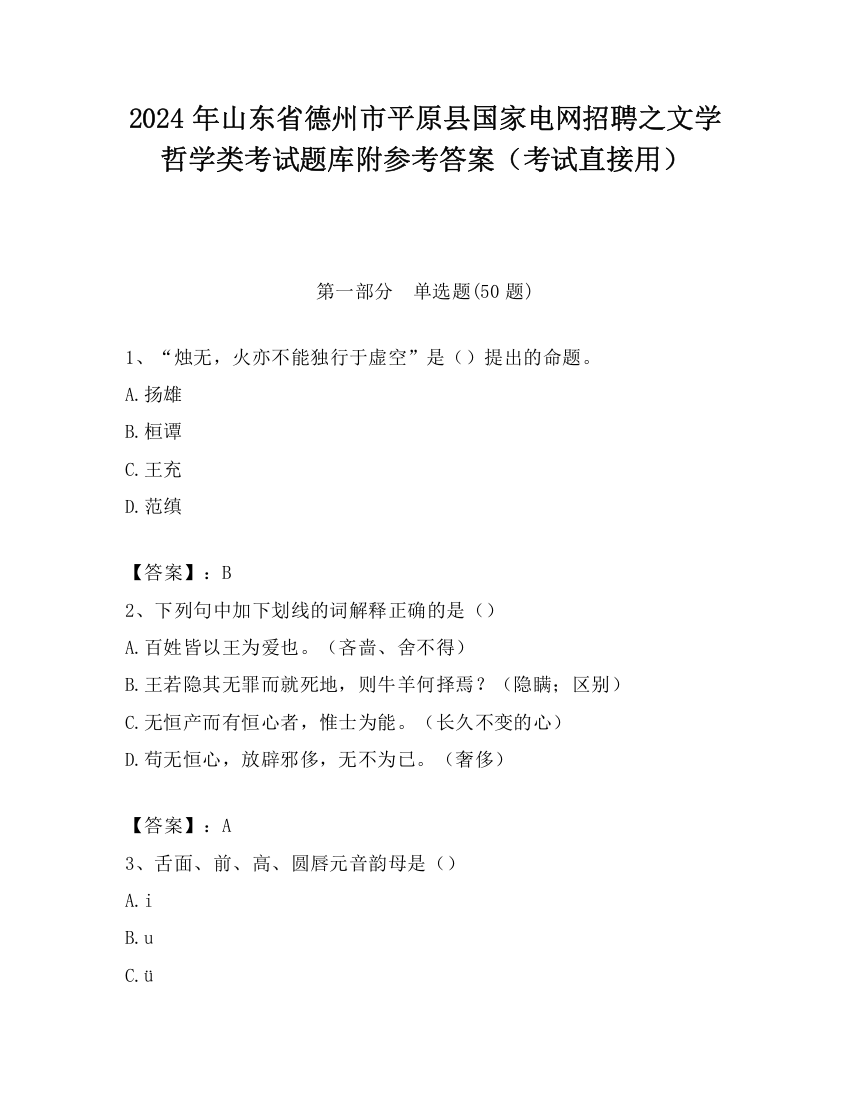 2024 年山东省德州市平原县国家电网招聘之文学哲学类考试题库附参考答案（考试直接用）

第一部分　单选题(50 题)

1、“烛无，火亦不能独行于虚空”是（）提出的命题。

A.扬雄

B.桓谭

C.王充

D.范缜

【答案】：B

2、下列句中加下划线的词解释正确的是（）

A.百姓皆以王为爱也。（吝啬、舍不得）

B.王若隐其无罪而就死地，则牛羊何择焉？（隐瞒；区别）

C.无恒产而有恒心者，惟士为能。（长久不变的心）

D.苟无恒心，放辟邪侈，无不为已。（奢侈）

【答案】：A

3、舌面、前、高、圆唇元音韵母是（）

A.i

B.u

C.ü